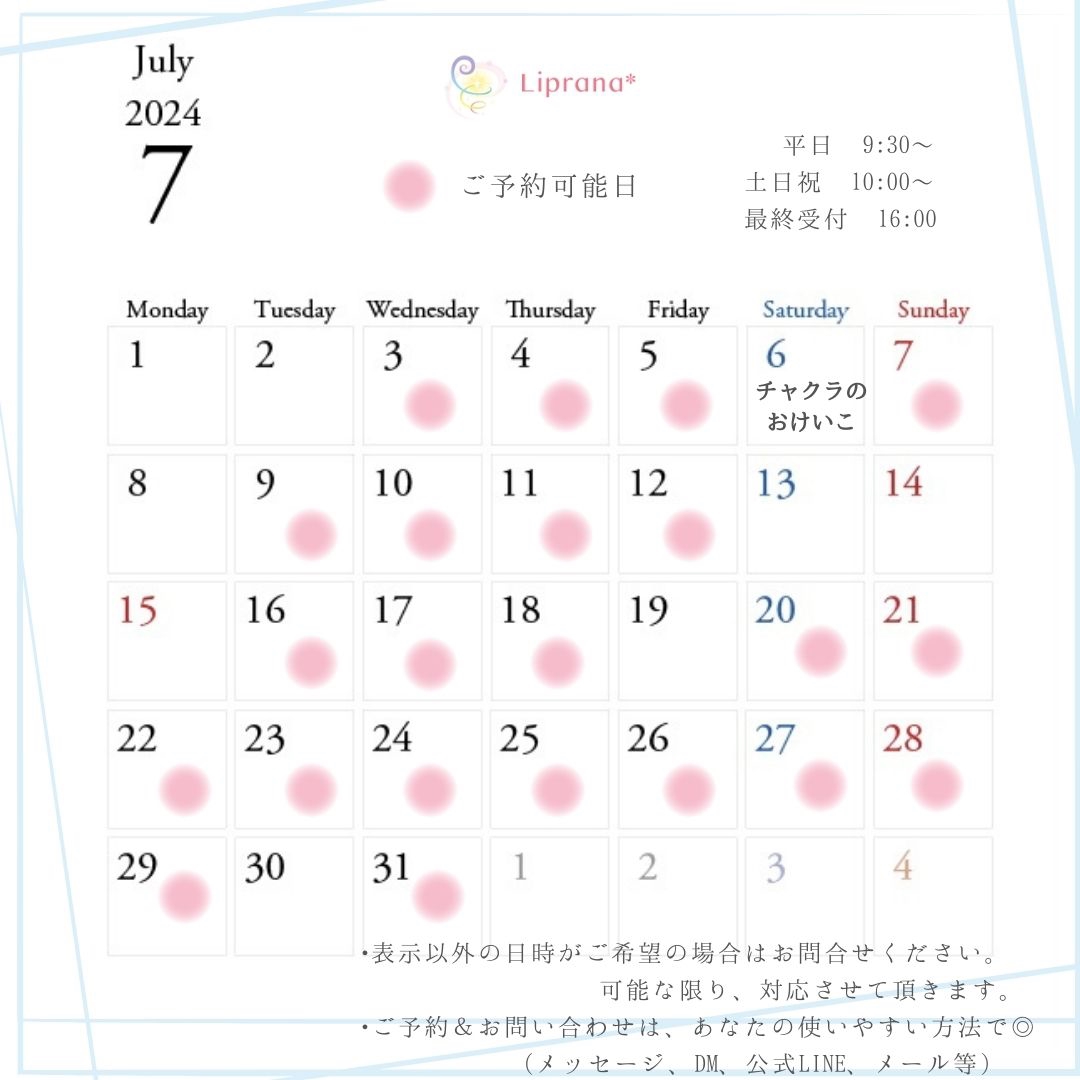 July
2024
7

Liprana*

ご予約可能日

平日 9:30～
土日祝 10:00～
最終受付 16:00

| Monday | Tuesday | Wednesday | Thursday | Friday | Saturday | Sunday |
|---|---|---|---|---|---|---|
| 1 | 2 | 3 | 4 | 5 | 6 チャクラのおけいこ | 7 |
| 8 | 9 | 10 | 11 | 12 | 13 | 14 |
| 15 | 16 | 17 | 18 | 19 | 20 | 21 |
| 22 | 23 | 24 | 25 | 26 | 27 | 28 |
| 29 | 30 | 31 | 1 | 2 | 3 | 4 |

・表示以外の日時がご希望の場合はお問合せください。
可能な限り、対応させて頂きます。
・ご予約＆お問い合わせは、あなたの使いやすい方法で◎
（メッセージ、DM、公式LINE、メール等）